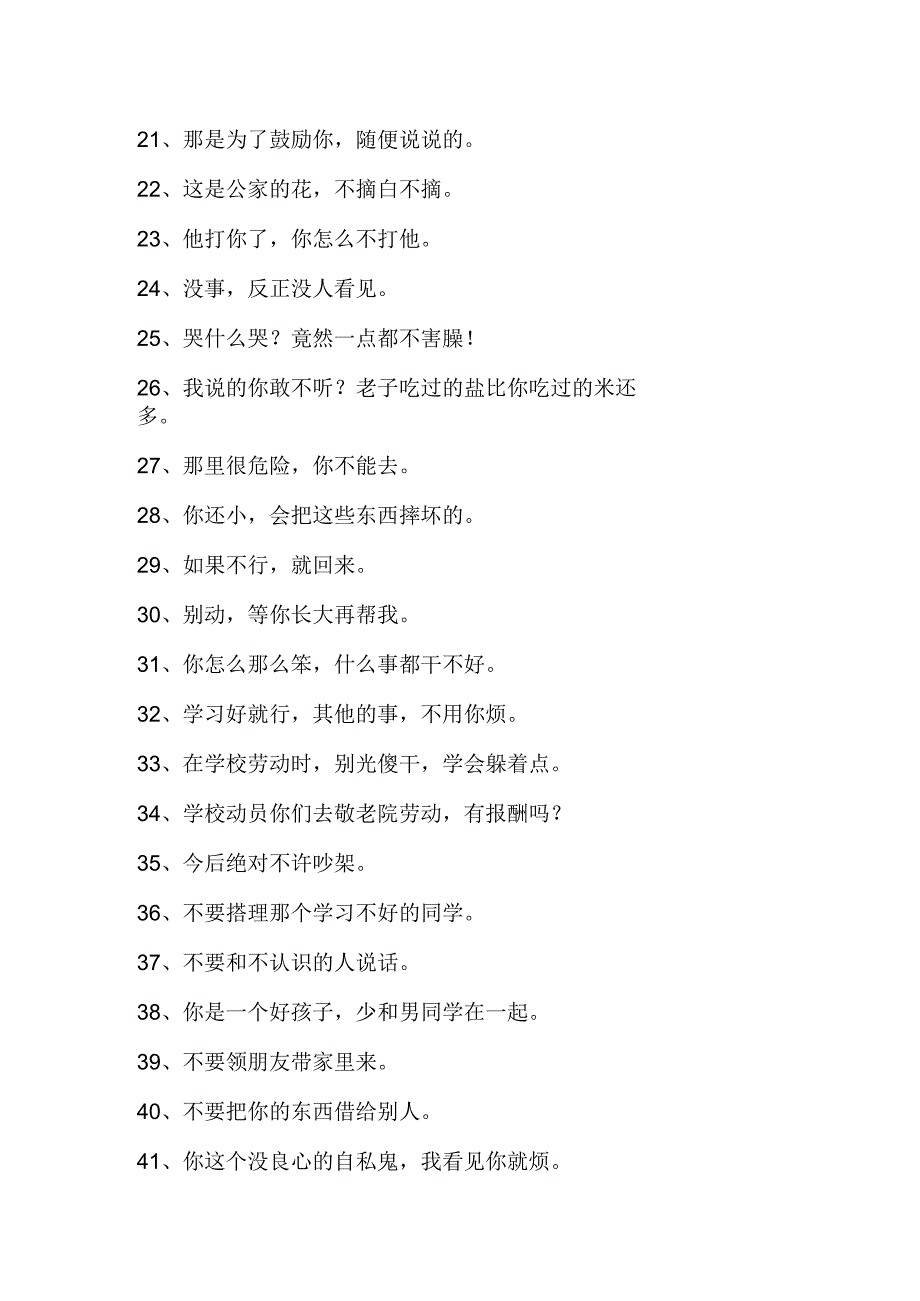 21、那是为了鼓励你，随便说说的。

22、这是公家的花，不摘白不摘。

23、他打你了，你怎么不打他。

24、没事，反正没人看见。

25、哭什么哭？竟然一点都不害臊！

26、我说的你敢不听？老子吃过的盐比你吃过的米还多。

27、那里很危险，你不能去。

28、你还小，会把这些东西摔坏的。

29、如果不行，就回来。

30、别动，等你长大再帮我。

31、你怎么那么笨，什么事都干不好。

32、学习好就行，其他的事，不用你烦。

33、在学校劳动时，别光傻干，学会躲着点。

34、学校动员你们去敬老院劳动，有报酬吗？

35、今后绝对不许吵架。

36、不要搭理那个学习不好的同学。

37、不要和不认识的人说话。

38、你是一个好孩子，少和男同学在一起。

39、不要领朋友带家里来。

40、不要把你的东西借给别人。

41、你这个没良心的自私鬼，我看见你就烦。